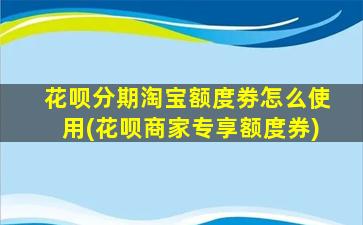 花呗分期淘宝额度券怎么使用(花呗商家专享额度券)